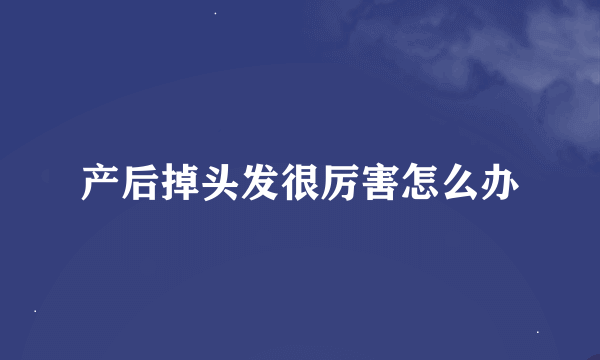 产后掉头发很厉害怎么办